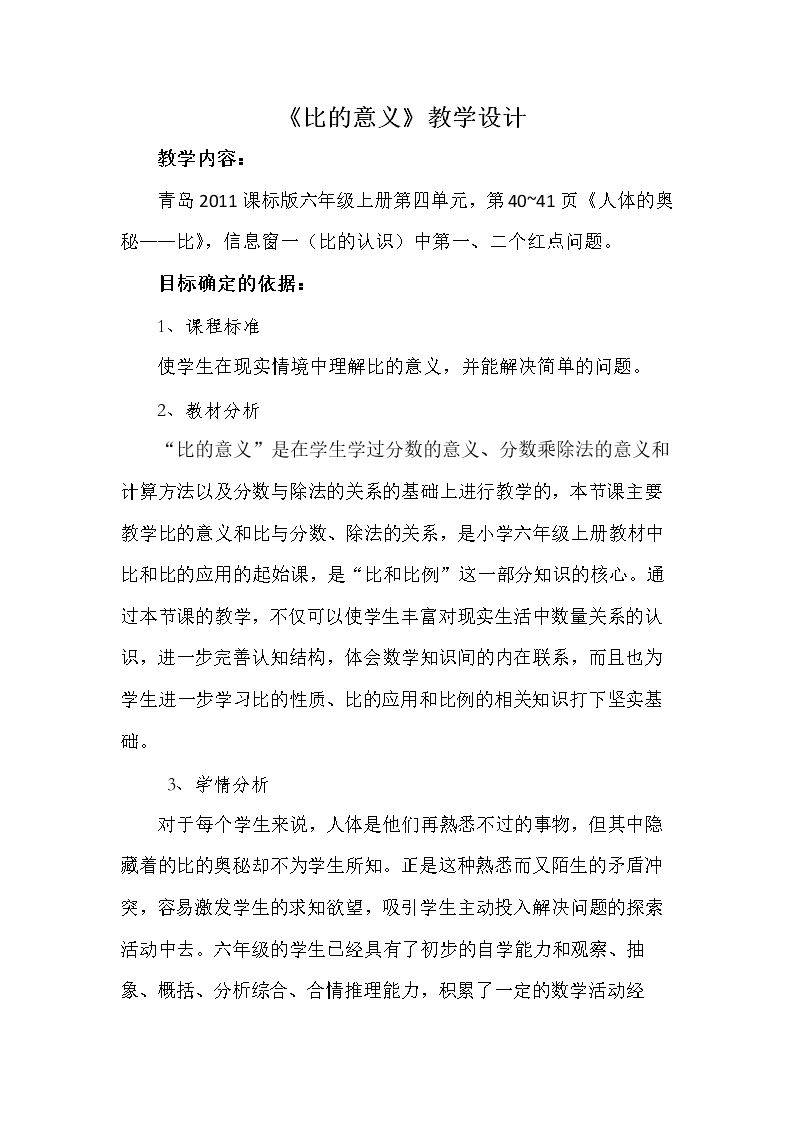 《比的意义》教学设计

教学内容：

青岛2011课标版六年级上册第四单元，第40~41页《人体的奥秘——比》，信息窗一（比的认识）中第一、二个红点问题。

目标确定的依据：

1、课程标准

使学生在现实情境中理解比的意义，并能解决简单的问题。

2、教材分析

“比的意义”是在学生学过分数的意义、分数乘除法的意义和计算方法以及分数与除法的关系的基础上进行教学的，本节课主要教学比的意义和比与分数、除法的关系，是小学六年级上册教材中比和比的应用的起始课，是“比和比例”这一部分知识的核心。通过本节课的教学，不仅可以使学生丰富对现实生活中数量关系的认识，进一步完善认知结构，体会数学知识间的内在联系，而且也为学生进一步学习比的性质、比的应用和比例的相关知识打下坚实基础。

3、学情分析

对于每个学生来说，人体是他们再熟悉不过的事物，但其中隐藏着的比的奥秘却不为学生所知。正是这种熟悉而又陌生的矛盾冲突，容易激发学生的求知欲望，吸引学生主动投入解决问题的探索活动中去。六年级的学生已经具有了初步的自学能力和观察、抽象、概括、分析综合、合情推理能力，积累了一定的数学活动经